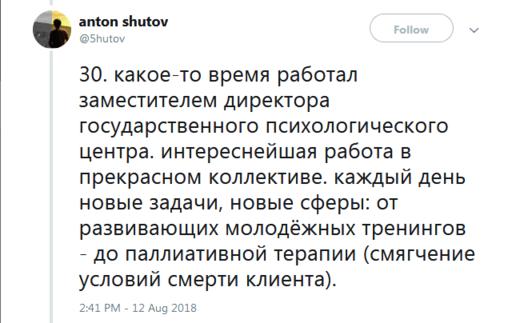 anton shutov
@5hutov

Follow

30. какое-то время работал заместителем директора государственного психологического центра. интереснейшая работа в прекрасном коллективе. каждый день новые задачи, новые сферы: от развивающих молодёжных тренингов - до паллиативной терапии (смягчение условий смерти клиента).

2:41 PM - 12 Aug 2018